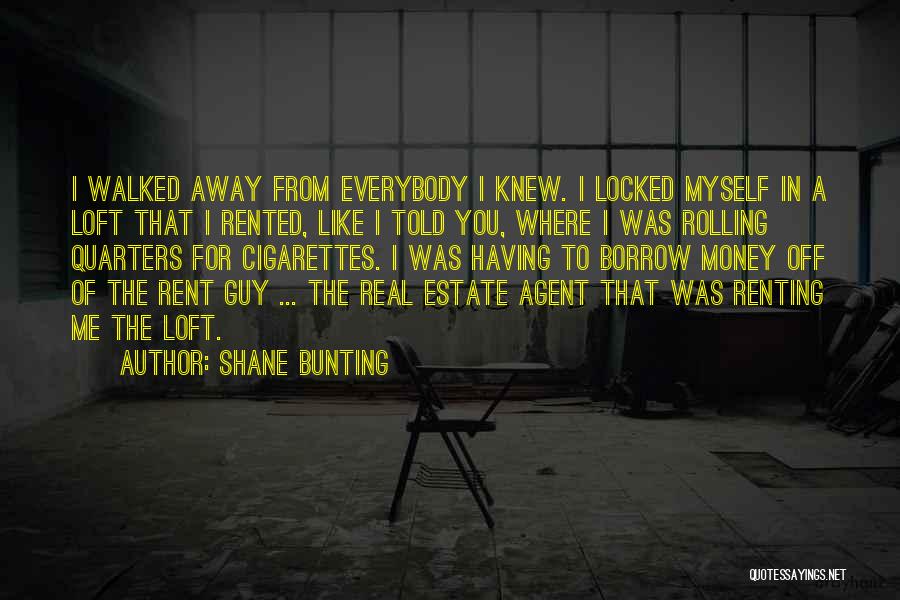 I WALKED AWAY FROM EVERYBODY I KNEW. I LOCKED MYSELF IN A LOFT THAT I RENTED, LIKE I TOLD YOU, WHERE I WAS ROLLING QUARTERS FOR CIGARETTES. I WAS HAVING TO BORROW MONEY OFF OF THE RENT GUY ... THE REAL ESTATE AGENT THAT WAS RENTING ME THE LOFT.

AUTHOR: SHANE BUNTING

QUOTESSAYINGS.NET